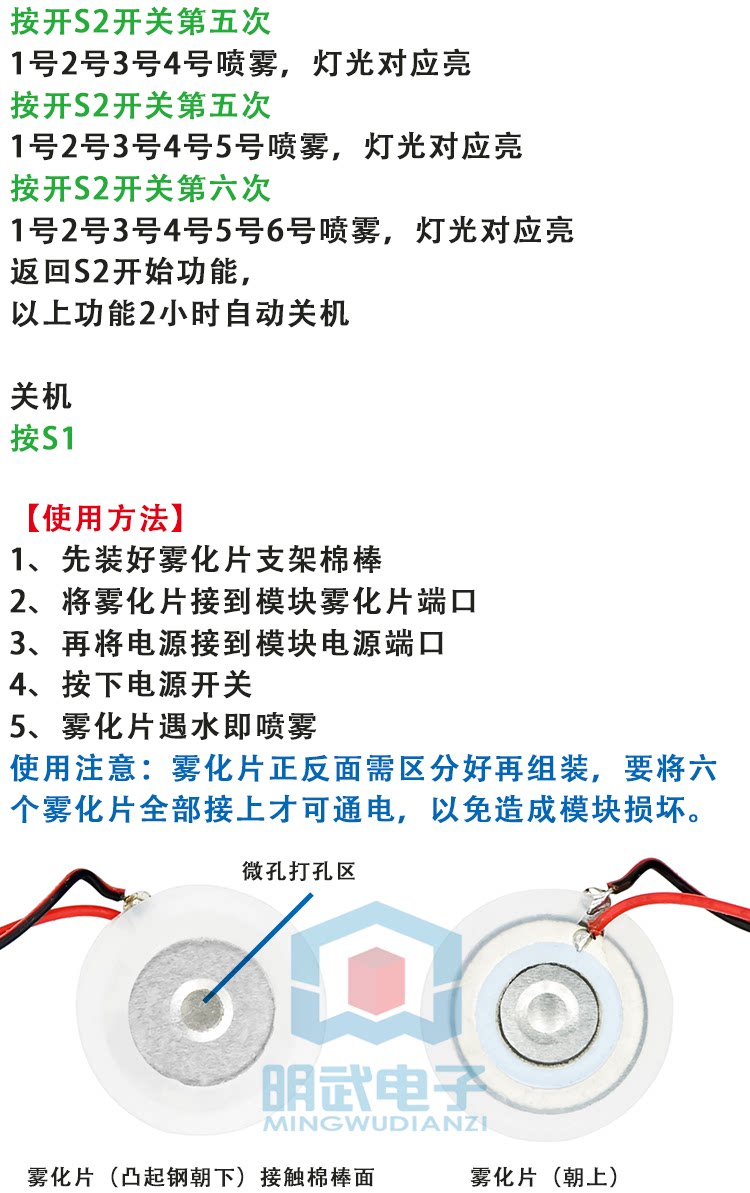 按开S2开关第五次
1号2号3号4号喷雾，灯光对应亮
按开S2开关第五次
1号2号3号4号5号喷雾，灯光对应亮
按开S2开关第六次
1号2号3号4号5号6号喷雾，灯光对应亮
返回S2开始功能，
以上功能2小时自动关机

关机
按S1

【使用方法】
1、先装好雾化片支架棉棒
2、将雾化片接到模块雾化片端口
3、再将电源接到模块电源端口
4、按下电源开关
5、雾化片遇水即喷雾
使用注意：雾化片正反面需区分好再组装，要将六个雾化片全部接上才可通电，以免造成模块损坏。

微孔打孔区

雾化片（凸起钢朝下）接触棉棒面
雾化片（朝上）

明武电子
MINGWUDIANZI